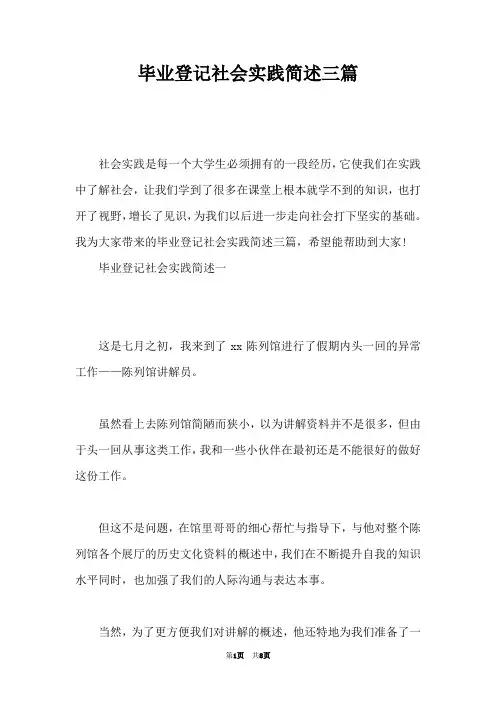 毕业登记社会实践简述三篇

社会实践是每一个大学生必须拥有的一段经历，它使我们在实践中了解社会，让我们学到了很多在课堂上根本就学不到的知识，也打开了视野，增长了见识，为我们以后进一步走向社会打下坚实的基础。我为大家带来的毕业登记社会实践简述三篇，希望能帮助到大家！

毕业登记社会实践简述一

这是七月之初，我来到了 xx 陈列馆进行了假期内头一回的异常工作——陈列馆讲解员。

虽然看上去陈列馆简陋而狭小，以为讲解资料并不是很多，但由于头一回从事这类工作，我和一些小伙伴在最初还是不能很好的做好这份工作。

但这不是问题，在馆里哥哥的细心帮忙与指导下，与他对整个陈列馆各个展厅的历史文化资料的概述中，我们在不断提升自我的知识水平同时，也加强了我们的人际沟通与表达本事。

当然，为了更方便我们对讲解的概述，他还特地为我们准备了一

第1页　共8页